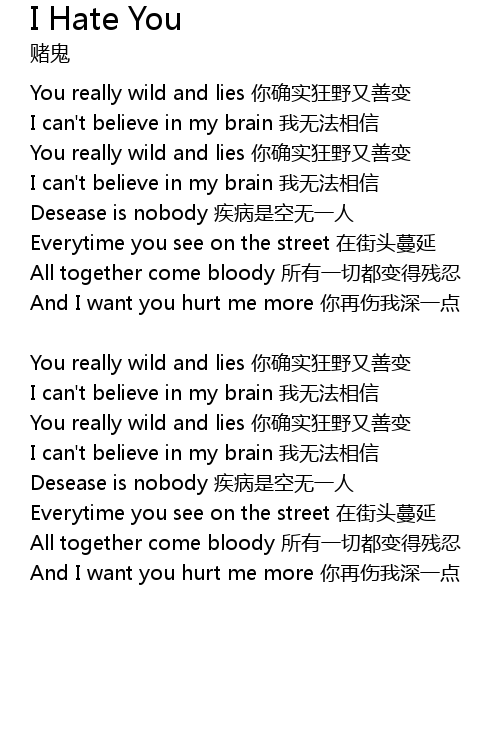 I Hate You
赌鬼

You really wild and lies 你确实狂野又善变
I can't believe in my brain 我无法相信
You really wild and lies 你确实狂野又善变
I can't believe in my brain 我无法相信
Desease is nobody 疾病是空无一人
Everytime you see on the street 在街头蔓延
All together come bloody 所有一切都变得残忍
And I want you hurt me more 你再伤我深一点

You really wild and lies 你确实狂野又善变
I can't believe in my brain 我无法相信
You really wild and lies 你确实狂野又善变
I can't believe in my brain 我无法相信
Desease is nobody 疾病是空无一人
Everytime you see on the street 在街头蔓延
All together come bloody 所有一切都变得残忍
And I want you hurt me more 你再伤我深一点